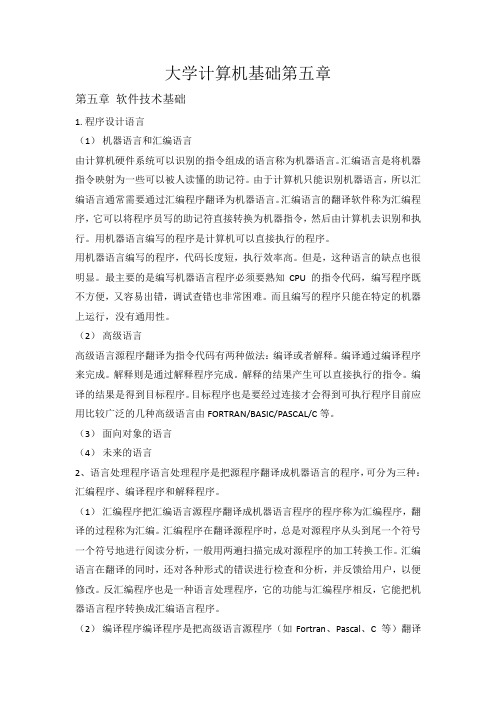 大学计算机基础第五章

第五章 软件技术基础

1. 程序设计语言

（1） 机器语言和汇编语言

由计算机硬件系统可以识别的指令组成的语言称为机器语言。汇编语言是将机器指令映射为一些可以被人读懂的助记符。由于计算机只能识别机器语言，所以汇编语言通常需要通过汇编程序翻译为机器语言。汇编语言的翻译软件称为汇编程序，它可以将程序员写的助记符直接转换为机器指令，然后由计算机去识别和执行。用机器语言编写的程序是计算机可以直接执行的程序。

用机器语言编写的程序，代码长度短，执行效率高。但是，这种语言的缺点也很明显。最主要的是编写机器语言程序必须要熟知 CPU 的指令代码，编写程序既不方便，又容易出错，调试查错也非常困难。而且编写的程序只能在特定的机器上运行，没有通用性。

（2） 高级语言

高级语言源程序翻译为指令代码有两种做法：编译或者解释。编译通过编译程序来完成。解释则是通过解释程序完成。解释的结果产生可以直接执行的指令。编译的结果是得到目标程序。目标程序也是要经过连接才会得到可执行程序目前应用比较广泛的几种高级语言由 FORTRAN/BASIC/PASCAL/C 等。

（3） 面向对象的语言

（4） 未来的语言

2、语言处理程序语言处理程序是把源程序翻译成机器语言的程序，可分为三种：汇编程序、编译程序和解释程序。

（1） 汇编程序把汇编语言源程序翻译成机器语言程序的程序称为汇编程序，翻译的过程称为汇编。汇编程序在翻译源程序时，总是对源程序从头到尾一个符号一个符号地进行阅读分析，一般用两遍扫描完成对源程序的加工转换工作。汇编语言在翻译的同时，还对各种形式的错误进行检查和分析，并反馈给用户，以便修改。反汇编程序也是一种语言处理程序，它的功能与汇编程序相反，它能把机器语言程序转换成汇编语言程序。

（2） 编译程序编译程序是把高级语言源程序（如 Fortran、Pascal、C 等）翻译